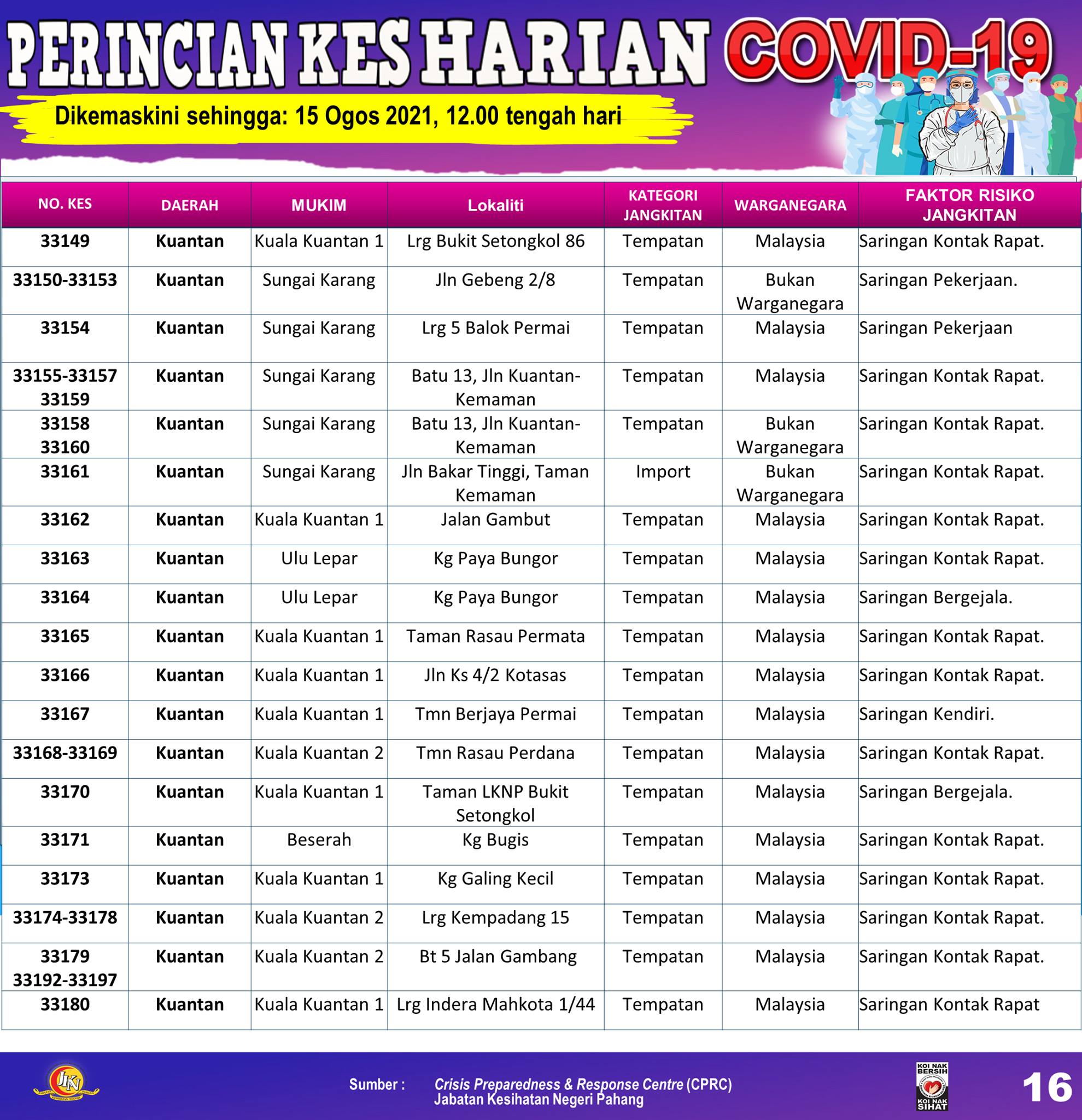 PERINCIAN KES HARIAN COVID-19

Dikemaskini sehingga: 15 Ogos 2021, 12.00 tengah hari

| NO. KES | DAERAH | MUKIM | Lokaliti | KATEGORI JANGKITAN | WARGANEGARA | FAKTOR RISIKO JANGKITAN |
|---|---|---|---|---|---|---|
| 33149 | Kuantan | Kuala Kuantan 1 | Lrg Bukit Setongkol 86 | Tempatan | Malaysia | Saringan Kontak Rapat. |
| 33150-33153 | Kuantan | Sungai Karang | Jln Gebeng 2/8 | Tempatan | Bukan Warganegara | Saringan Pekerjaan. |
| 33154 | Kuantan | Sungai Karang | Lrg 5 Balok Permai | Tempatan | Malaysia | Saringan Pekerjaan |
| 33155-33157 33159 | Kuantan | Sungai Karang | Batu 13, Jln Kuantan-Kemaman | Tempatan | Malaysia | Saringan Kontak Rapat. |
| 33158 33160 | Kuantan | Sungai Karang | Batu 13, Jln Kuantan-Kemaman | Tempatan | Bukan Warganegara | Saringan Kontak Rapat. |
| 33161 | Kuantan | Sungai Karang | Jln Bakar Tinggi, Taman Kemaman | Import | Bukan Warganegara | Saringan Kontak Rapat. |
| 33162 | Kuantan | Kuala Kuantan 1 | Jalan Gambut | Tempatan | Malaysia | Saringan Kontak Rapat. |
| 33163 | Kuantan | Ulu Lepar | Kg Paya Bungor | Tempatan | Malaysia | Saringan Kontak Rapat. |
| 33164 | Kuantan | Ulu Lepar | Kg Paya Bungor | Tempatan | Malaysia | Saringan Bergejala. |
| 33165 | Kuantan | Kuala Kuantan 1 | Taman Rasau Permata | Tempatan | Malaysia | Saringan Kontak Rapat. |
| 33166 | Kuantan | Kuala Kuantan 1 | Jln Ks 4/2 Kotasas | Tempatan | Malaysia | Saringan Kontak Rapat. |
| 33167 | Kuantan | Kuala Kuantan 1 | Tmn Berjaya Permai | Tempatan | Malaysia | Saringan Kendiri. |
| 33168-33169 | Kuantan | Kuala Kuantan 2 | Tmn Rasau Perdana | Tempatan | Malaysia | Saringan Kontak Rapat. |
| 33170 | Kuantan | Kuala Kuantan 1 | Taman LKNP Bukit Setongkol | Tempatan | Malaysia | Saringan Bergejala. |
| 33171 | Kuantan | Beserah | Kg Bugis | Tempatan | Malaysia | Saringan Kontak Rapat. |
| 33173 | Kuantan | Kuala Kuantan 1 | Kg Galing Kecil | Tempatan | Malaysia | Saringan Kontak Rapat. |
| 33174-33178 | Kuantan | Kuala Kuantan 2 | Lrg Kempadang 15 | Tempatan | Malaysia | Saringan Kontak Rapat. |
| 33179 33192-33197 | Kuantan | Kuala Kuantan 2 | Bt 5 Jalan Gambang | Tempatan | Malaysia | Saringan Kontak Rapat. |
| 33180 | Kuantan | Kuala Kuantan 1 | Lrg Indera Mahkota 1/44 | Tempatan | Malaysia | Saringan Kontak Rapat |

JKN

Sumber : Crisis Preparedness & Response Centre (CPRC) Jabatan Kesihatan Negeri Pahang

KOI NAK BERSIH KOI NAK SIHAT

16